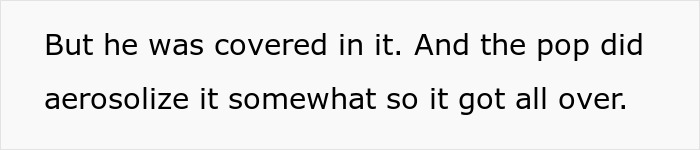 But he was covered in it. And the pop did aerosolize it somewhat so it got all over.